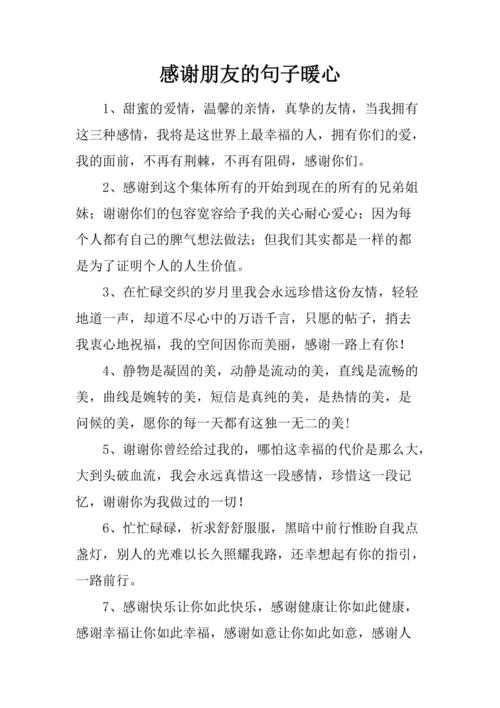 感谢朋友的句子暖心

1、甜蜜的爱情，温馨的亲情，真挚的友情，当我拥有这三种感情，我将是这世界上最幸福的人，拥有你们的爱，我的面前，不再有荆棘，不再有阻碍，感谢你们。

2、感谢到这个集体所有的开始到现在的所有的兄弟姐妹；谢谢你们的包容宽容给予我的关心耐心爱心；因为每个人都有自己的脾气想法做法；但我们其实都是一样的都是为了证明个人的人生价值。

3、在忙碌交织的岁月里我会永远珍惜这份友情，轻轻地道一声，却道不尽心中的万语千言，只愿的帖子，捎去我衷心地祝福，我的空间因你而美丽，感谢一路上有你！

4、静物是凝固的美，动静是流动的美，直线是流畅的美，曲线是婉转的美，短信是真纯的美，是热情的美，是问候的美，愿你的每一天都有这独一无二的美！

5、谢谢你曾经给过我的，哪怕这幸福的代价是那么大，大到头破血流，我会永远真惜这一段感情，珍惜这一段记忆，谢谢你为我做过的一切！

6、忙忙碌碌，祈求舒舒服服，黑暗中前行惟盼自我点盏灯，别人的光难以长久照耀我路，还幸想起有你的指引，一路前行。

7、感谢快乐让你如此快乐，感谢健康让你如此健康，感谢幸福让你如此幸福，感谢如意让你如此如意，感谢人